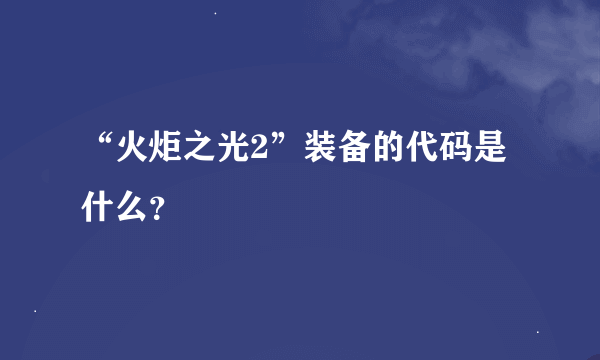 “火炬之光2”装备的代码是什么?